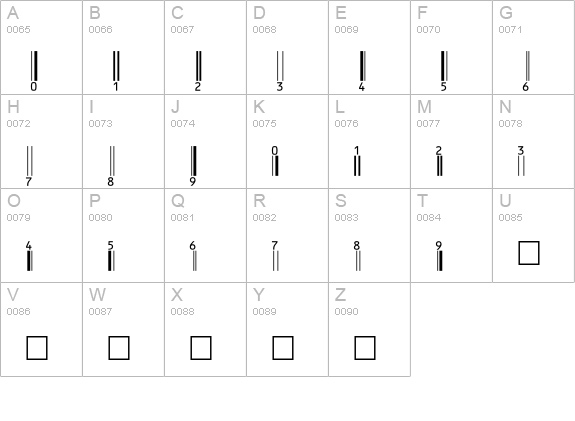 | A 0065 0 | B 0066 1 | C 0067 2 | D 0068 3 | E 0069 4 | F 0070 5 | G 0071 6 |
|---|---|---|---|---|---|---|
| H 0072 7 | I 0073 8 | J 0074 9 | K 0075 0 | L 0076 1 | M 0077 2 | N 0078 3 |
| O 0079 4 | P 0080 5 | Q 0081 6 | R 0082 7 | S 0083 8 | T 0084 9 | U 0085 |
| V 0086 | W 0087 | X 0088 | Y 0089 | Z 0090 | | |